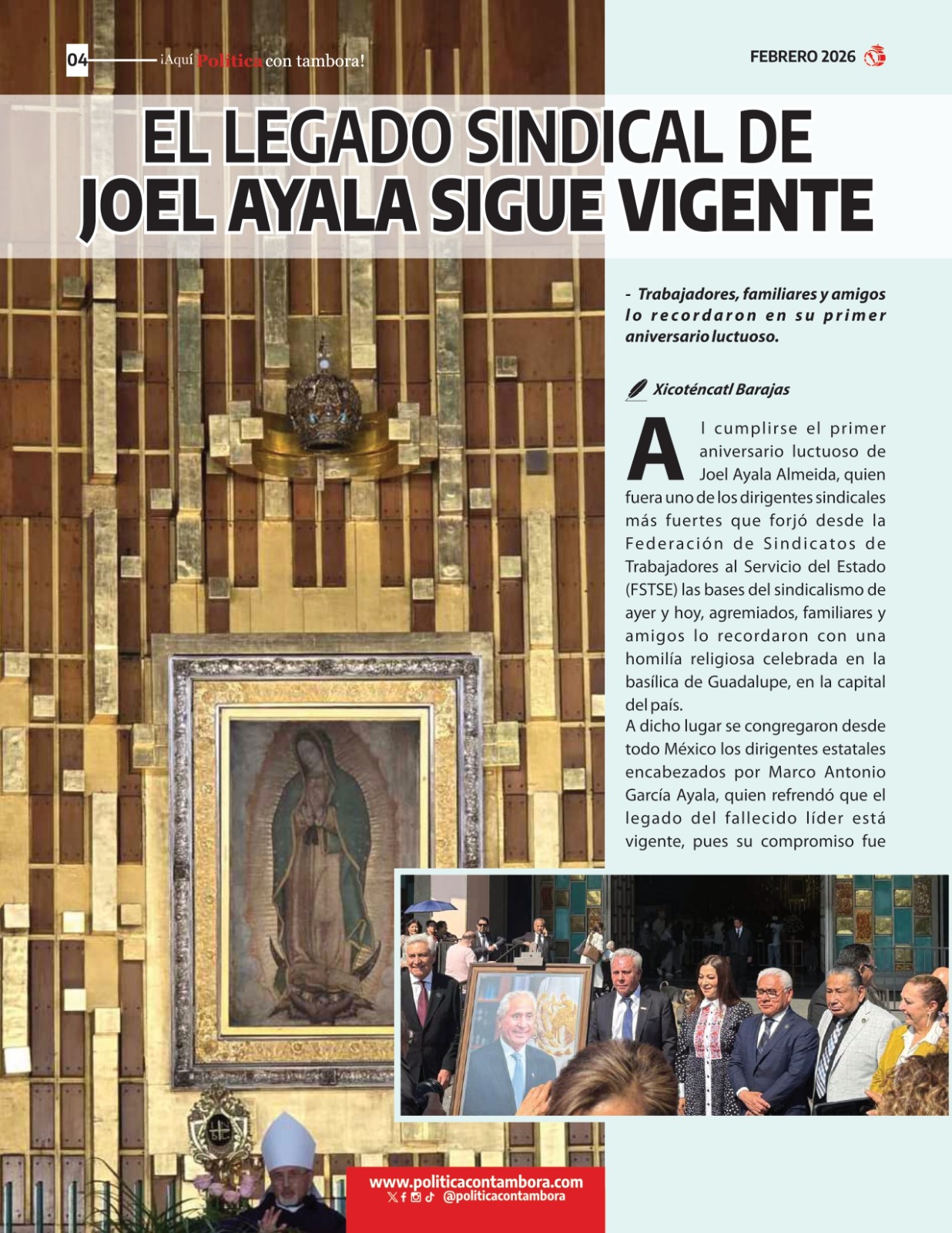 04 ¡Aquí Política con tambora!

FEBRERO 2026

EL LEGADO SINDICAL DE JOEL AYALA SIGUE VIGENTE

- Trabajadores, familiares y amigos lo recordaron en su primer aniversario luctuoso.

Xicoténcatl Barajas

Al cumplirse el primer aniversario luctuoso de Joel Ayala Almeida, quien fuera uno de los dirigentes sindicales más fuertes que forjó desde la Federación de Sindicatos de Trabajadores al Servicio del Estado (FSTSE) las bases del sindicalismo de ayer y hoy, agremiados, familiares y amigos lo recordaron con una homilía religiosa celebrada en la basílica de Guadalupe, en la capital del país.

A dicho lugar se congregaron desde todo México los dirigentes estatales encabezados por Marco Antonio García Ayala, quien refrendó que el legado del fallecido líder está vigente, pues su compromiso fue

www.politicacontambora.com
@politicacontambora